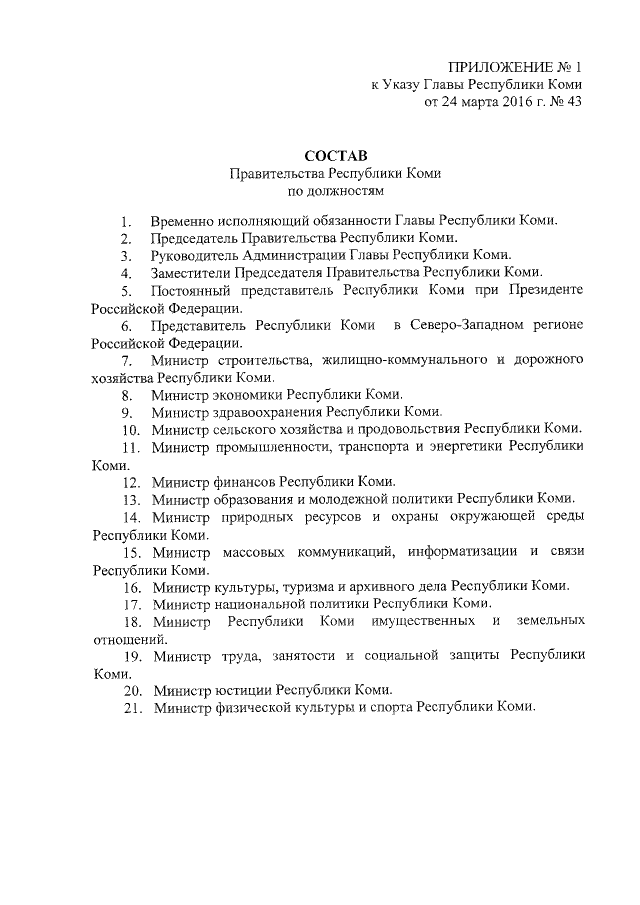 ПРИЛОЖЕНИЕ № 1
к Указу Главы Республики Коми
от 24 марта 2016 г. № 43

СОСТАВ
Правительства Республики Коми
по должностям

1. Временно исполняющий обязанности Главы Республики Коми.
2. Председатель Правительства Республики Коми.
3. Руководитель Администрации Главы Республики Коми.
4. Заместители Председателя Правительства Республики Коми.
5. Постоянный представитель Республики Коми при Президенте Российской Федерации.
6. Представитель Республики Коми в Северо-Западном регионе Российской Федерации.
7. Министр строительства, жилищно-коммунального и дорожного хозяйства Республики Коми.
8. Министр экономики Республики Коми.
9. Министр здравоохранения Республики Коми.
10. Министр сельского хозяйства и продовольствия Республики Коми.
11. Министр промышленности, транспорта и энергетики Республики Коми.
12. Министр финансов Республики Коми.
13. Министр образования и молодежной политики Республики Коми.
14. Министр природных ресурсов и охраны окружающей среды Республики Коми.
15. Министр массовых коммуникаций, информатизации и связи Республики Коми.
16. Министр культуры, туризма и архивного дела Республики Коми.
17. Министр национальной политики Республики Коми.
18. Министр Республики Коми имущественных и земельных отношений.
19. Министр труда, занятости и социальной защиты Республики Коми.
20. Министр юстиции Республики Коми.
21. Министр физической культуры и спорта Республики Коми.